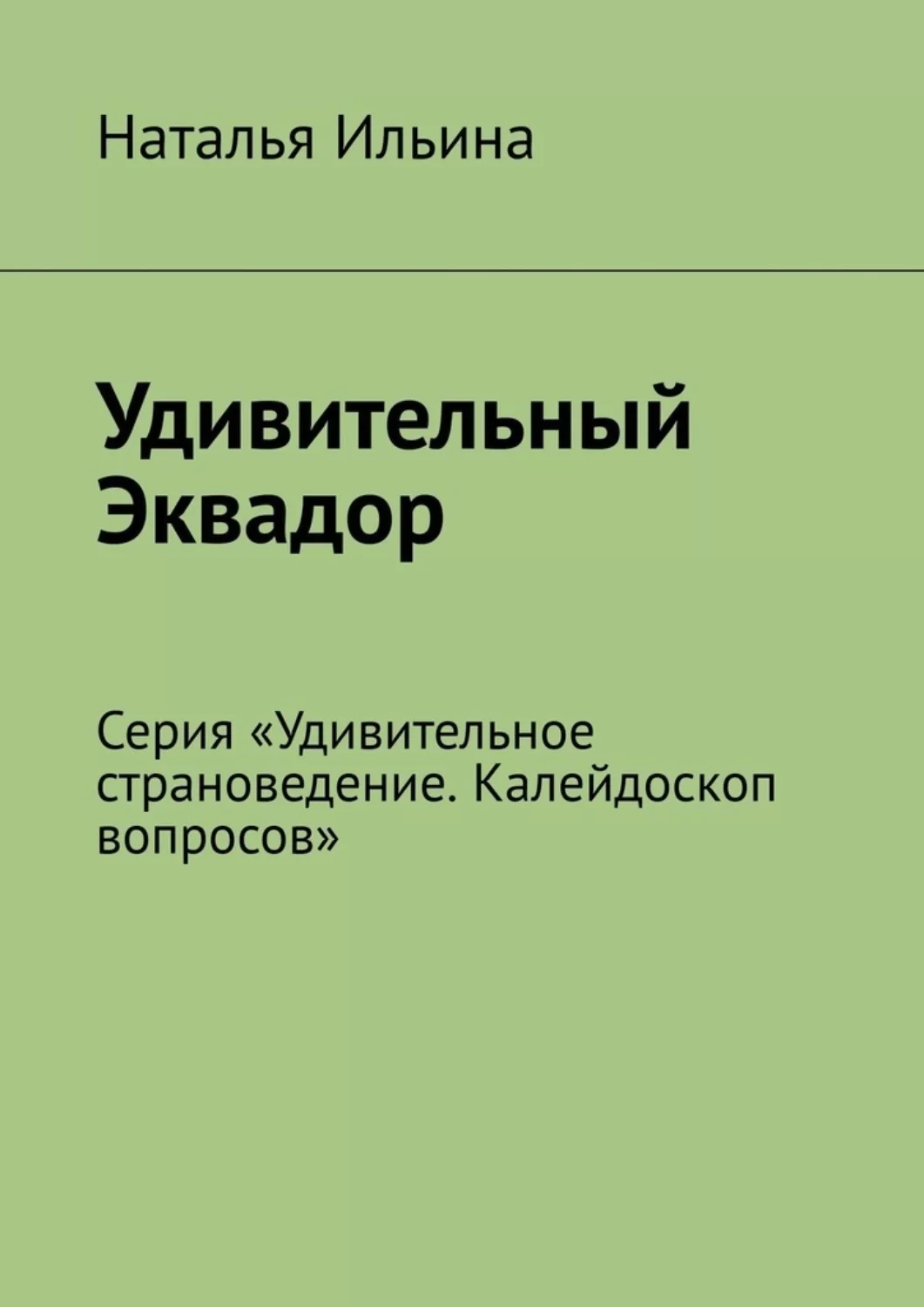 Наталья Ильина

Удивительный Эквадор

Серия «Удивительное страноведение. Калейдоскоп вопросов»